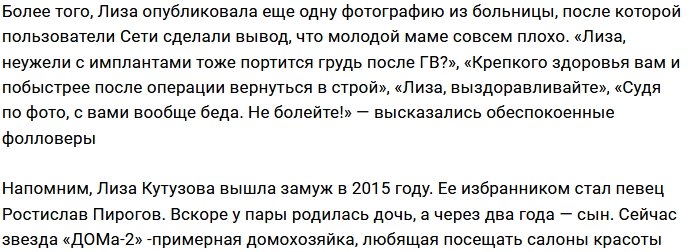 Более того, Лиза опубликовала еще одну фотографию из больницы, после которой пользователи Сети сделали вывод, что молодой маме совсем плохо. «Лиза, неужели с имплантами тоже портится грудь после ГВ?», «Крепкого здоровья вам и побыстрее после операции вернуться в строй», «Лиза, выздоравливайте», «Судя по фото, с вами вообще беда. Не болейте!» — высказались обеспокоенные фолловеры

Напомним, Лиза Кутузова вышла замуж в 2015 году. Ее избранником стал певец Ростислав Пирогов. Вскоре у пары родилась дочь, а через два года — сын. Сейчас звезда «ДОМа-2» -примерная домохозяйка, любящая посещать салоны красоты